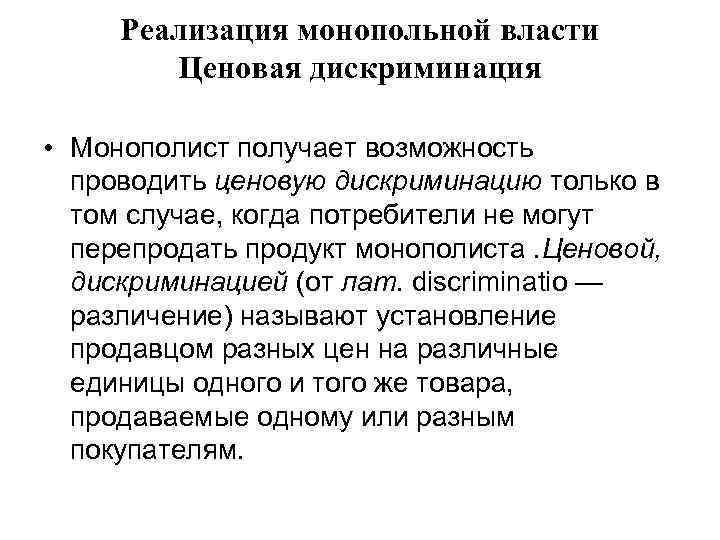 Реализация монопольной власти
Ценовая дискриминация

• Монополист получает возможность проводить ценовую дискриминацию только в том случае, когда потребители не могут перепродать продукт монополиста .Ценовой, дискриминацией (от лат. discriminatio — различение) называют установление продавцом разных цен на различные единицы одного и того же товара, продаваемые одному или разным покупателям.